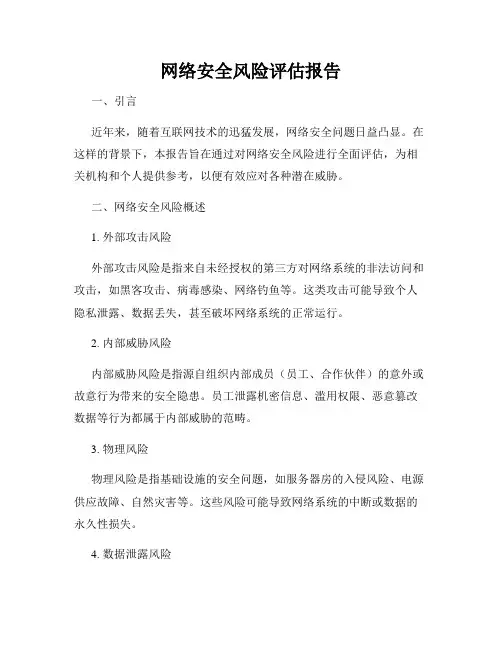 网络安全风险评估报告

一、引言

近年来，随着互联网技术的迅猛发展，网络安全问题日益凸显。在这样的背景下，本报告旨在通过对网络安全风险进行全面评估，为相关机构和个人提供参考，以便有效应对各种潜在威胁。

二、网络安全风险概述

1. 外部攻击风险

外部攻击风险是指来自未经授权的第三方对网络系统的非法访问和攻击，如黑客攻击、病毒感染、网络钓鱼等。这类攻击可能导致个人隐私泄露、数据丢失，甚至破坏网络系统的正常运行。

2. 内部威胁风险

内部威胁风险是指源自组织内部成员（员工、合作伙伴）的意外或故意行为带来的安全隐患。员工泄露机密信息、滥用权限、恶意篡改数据等行为都属于内部威胁的范畴。

3. 物理风险

物理风险是指基础设施的安全问题，如服务器房的入侵风险、电源供应故障、自然灾害等。这些风险可能导致网络系统的中断或数据的永久性损失。

4. 数据泄露风险